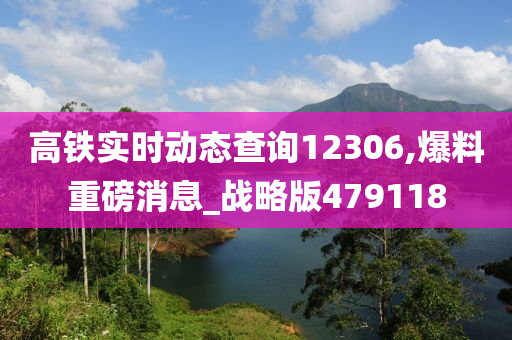 高铁实时动态查询12306,爆料重磅消息_战略版479118